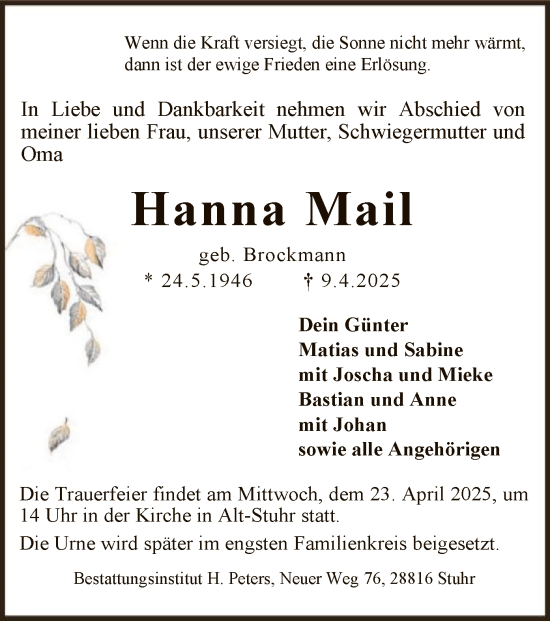 Wenn die Kraft versiegt, die Sonne nicht mehr wärmt, dann ist der ewige Frieden eine Erlösung.

In Liebe und Dankbarkeit nehmen wir Abschied von meiner lieben Frau, unserer Mutter, Schwiegermutter und Oma

Hanna Mail

geb. Brockmann

* 24.5.1946 † 9.4.2025

Dein Günter
Matias und Sabine
mit Joscha und Mieke
Bastian und Anne
mit Johan
sowie alle Angehörigen

Die Trauerfeier findet am Mittwoch, dem 23. April 2025, um 14 Uhr in der Kirche in Alt-Stuhr statt.

Die Urne wird später im engsten Familienkreis beigesetzt.

Bestattungsinstitut H. Peters, Neuer Weg 76, 28816 Stuhr